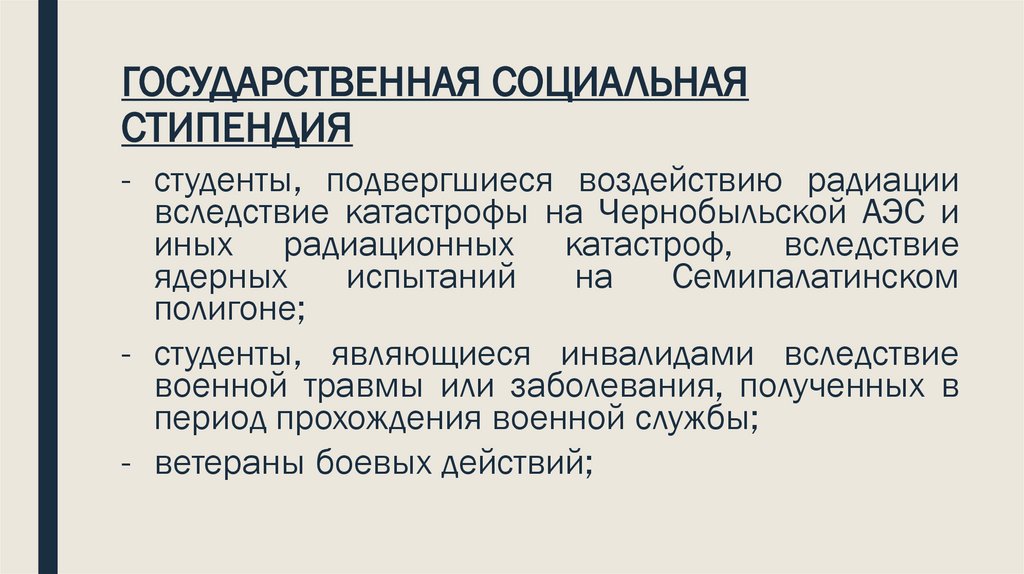 ГОСУДАРСТВЕННАЯ СОЦИАЛЬНАЯ СТИПЕНДИЯ

- студенты, подвергшиеся воздействию радиации вследствие катастрофы на Чернобыльской АЭС и иных радиационных катастроф, вследствие ядерных испытаний на Семипалатинском полигоне;

- студенты, являющиеся инвалидами вследствие военной травмы или заболевания, полученных в период прохождения военной службы;

- ветераны боевых действий;